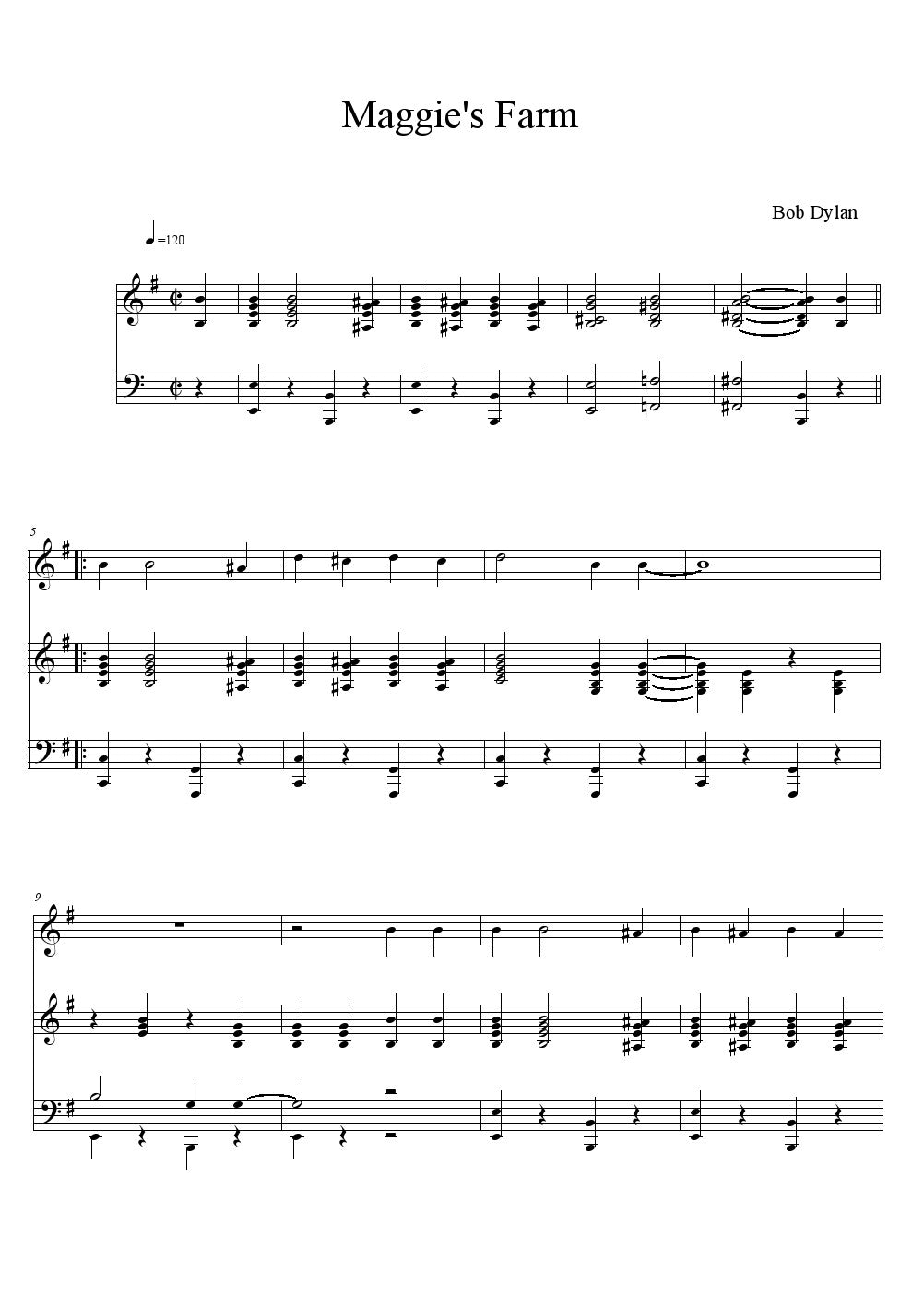 Maggie's Farm

Bob Dylan

=120

5

9